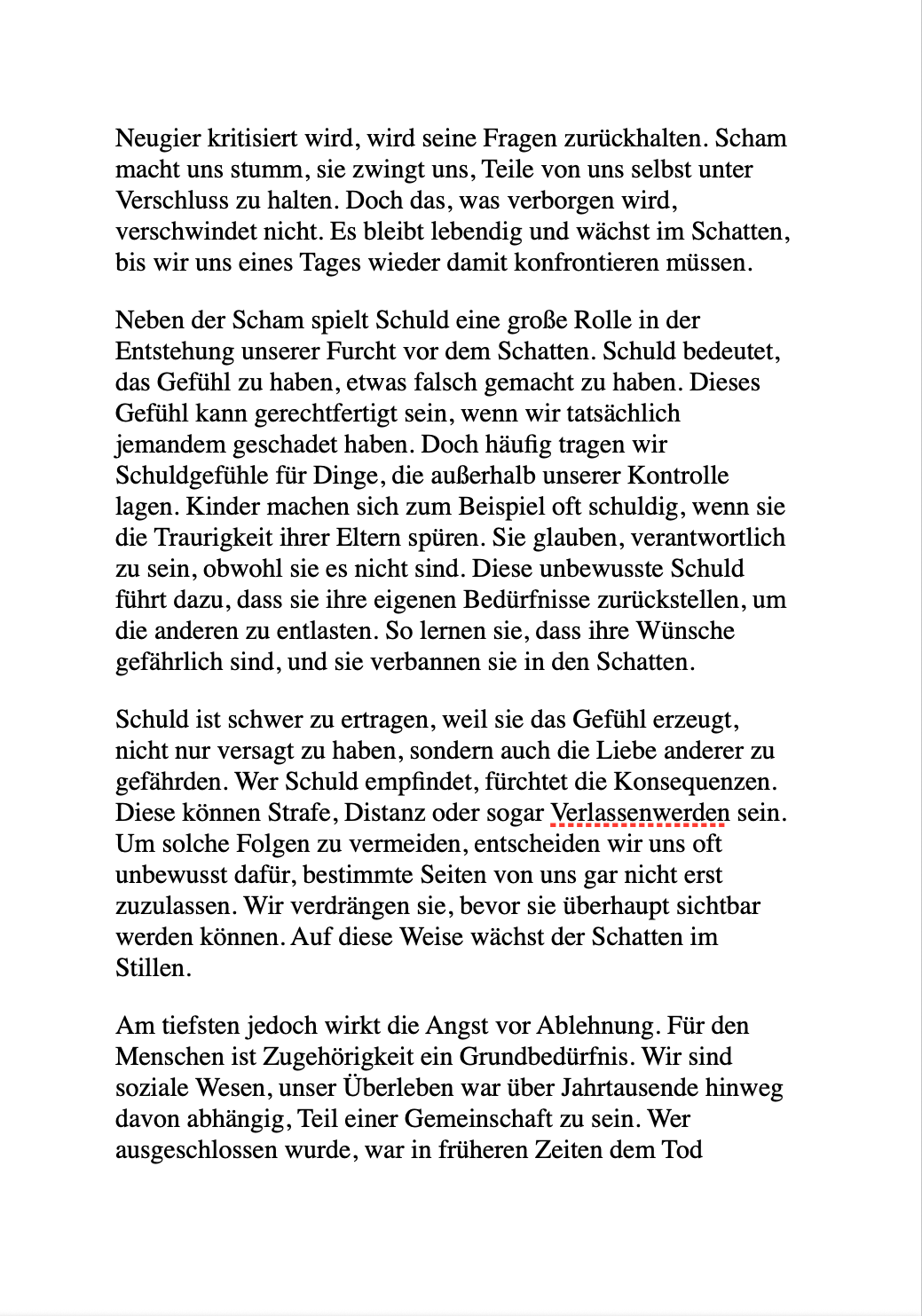 Neugier kritisiert wird, wird seine Fragen zurückhalten. Scham macht uns stumm, sie zwingt uns, Teile von uns selbst unter Verschluss zu halten. Doch das, was verborgen wird, verschwindet nicht. Es bleibt lebendig und wächst im Schatten, bis wir uns eines Tages wieder damit konfrontieren müssen.

Neben der Scham spielt Schuld eine große Rolle in der Entstehung unserer Furcht vor dem Schatten. Schuld bedeutet, das Gefühl zu haben, etwas falsch gemacht zu haben. Dieses Gefühl kann gerechtfertigt sein, wenn wir tatsächlich jemandem geschadet haben. Doch häufig tragen wir Schuldgefühle für Dinge, die außerhalb unserer Kontrolle lagen. Kinder machen sich zum Beispiel oft schuldig, wenn sie die Traurigkeit ihrer Eltern spüren. Sie glauben, verantwortlich zu sein, obwohl sie es nicht sind. Diese unbewusste Schuld führt dazu, dass sie ihre eigenen Bedürfnisse zurückstellen, um die anderen zu entlasten. So lernen sie, dass ihre Wünsche gefährlich sind, und sie verbannen sie in den Schatten.

Schuld ist schwer zu ertragen, weil sie das Gefühl erzeugt, nicht nur versagt zu haben, sondern auch die Liebe anderer zu gefährden. Wer Schuld empfindet, fürchtet die Konsequenzen. Diese können Strafe, Distanz oder sogar Verlassenwerden sein. Um solche Folgen zu vermeiden, entscheiden wir uns oft unbewusst dafür, bestimmte Seiten von uns gar nicht erst zuzulassen. Wir verdrängen sie, bevor sie überhaupt sichtbar werden können. Auf diese Weise wächst der Schatten im Stillen.

Am tiefsten jedoch wirkt die Angst vor Ablehnung. Für den Menschen ist Zugehörigkeit ein Grundbedürfnis. Wir sind soziale Wesen, unser Überleben war über Jahrtausende hinweg davon abhängig, Teil einer Gemeinschaft zu sein. Wer ausgeschlossen wurde, war in früheren Zeiten dem Tod